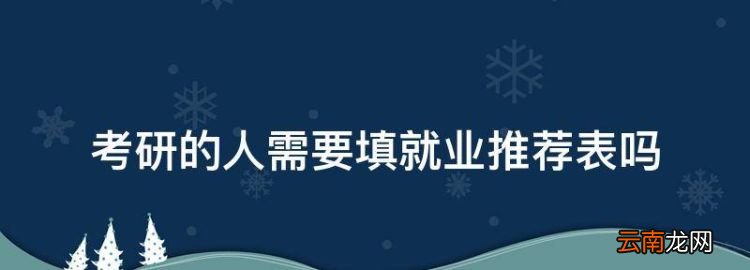 考研的人需要填就业推荐表吗

云南龙网